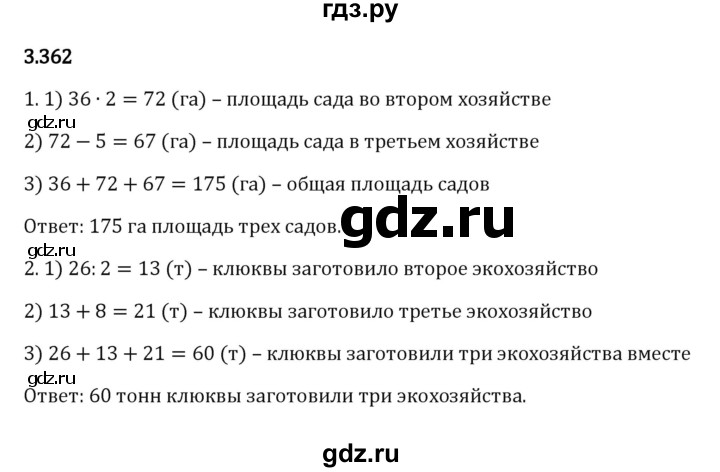 гдз.ру

3.362

1. 1) $36 \cdot 2 = 72$ (га) – площадь сада во втором хозяйстве

2) $72 - 5 = 67$ (га) – площадь сада в третьем хозяйстве

3) $36 + 72 + 67 = 175$ (га) – общая площадь садов

Ответ: 175 га площадь трех садов.

2. 1) $26 : 2 = 13$ (т) – клюквы заготовило второе экохозяйство

2) $13 + 8 = 21$ (т) – клюквы заготовило третье экохозяйство

3) $26 + 13 + 21 = 60$ (т) – клюквы заготовили три экохозяйства вместе

Ответ: 60 тонн клюквы заготовили три экохозяйства.

gdz.ru